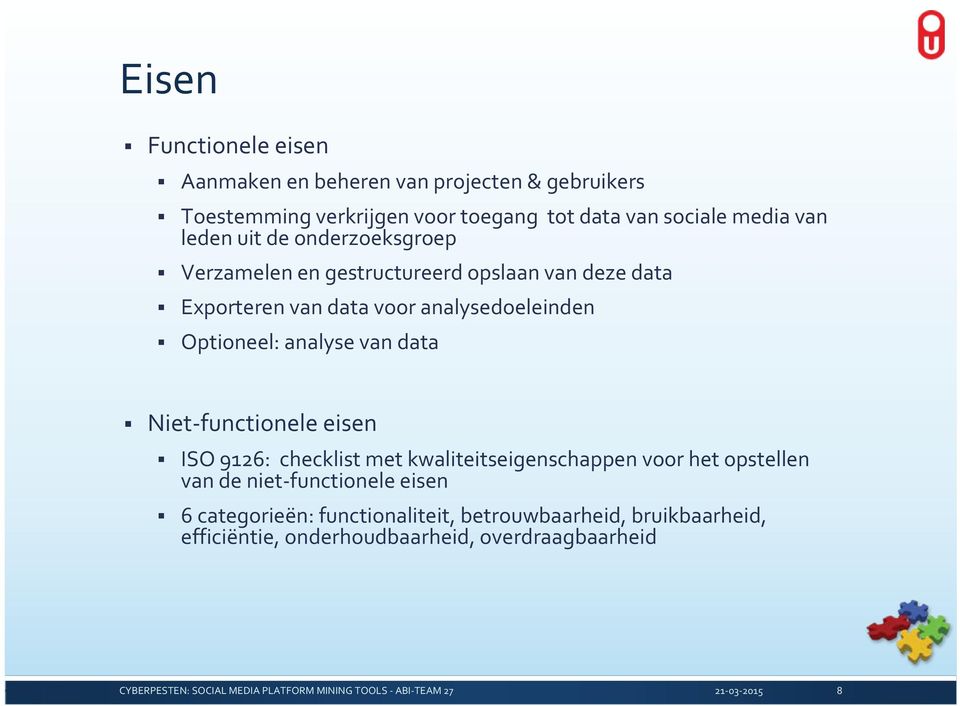 OU

Eisen

▪ Functionele eisen

▪ Aanmaken en beheren van projecten & gebruikers

▪ Toestemming verkrijgen voor toegang tot data van sociale media van leden uit de onderzoeksgroep

▪ Verzamelen en gestructureerd opslaan van deze data

▪ Exporteren van data voor analysedoeleinden

▪ Optioneel: analyse van data

▪ Niet-functionele eisen

▪ ISO 9126: checklist met kwaliteitseigenschappen voor het opstellen van de niet-functionele eisen

▪ 6 categorieën: functionaliteit, betrouwbaarheid, bruikbaarheid, efficiëntie, onderhoudbaarheid, overdraagbaarheid

CYBERPESTEN: SOCIAL MEDIA PLATFORM MINING TOOLS - ABI-TEAM 27 21-03-2015 8